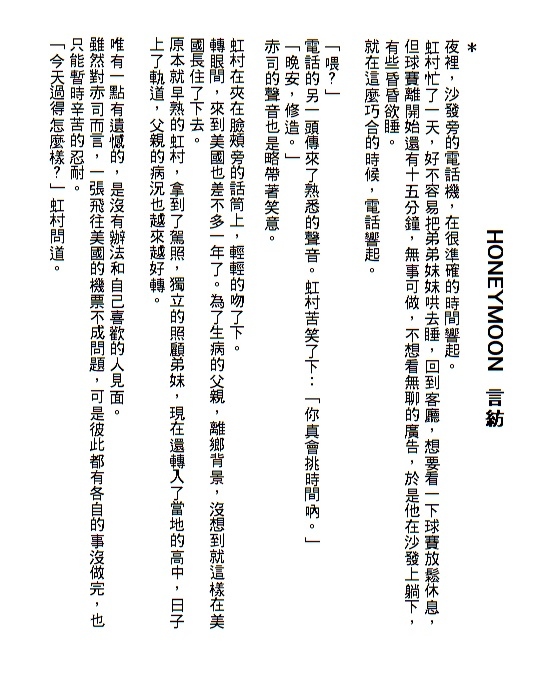 HONEYMOON　言紡

＊

夜裡，沙發旁的電話機，在很準確的時間響起。

虹村忙了一天，好不容易把弟弟妹妹哄去睡，回到客廳，想要看一下球賽放鬆休息，但球賽離開始還有十五分鐘，無事可做，不想看無聊的廣告，於是他在沙發上躺下，有些昏昏欲睡。

就在這麼巧合的時候，電話響起。

「喂？」

電話的另一頭傳來了熟悉的聲音。虹村苦笑了下：「你真會挑時間吶。」

「晚安，修造。」

赤司的聲音也是略帶著笑意。

虹村在夾在臉頰旁的話筒上，輕輕的吻了下。

轉眼間，來到美國也差不多一年了。為了生病的父親，離鄉背景，沒想到就這樣在美國長住了下去。

原本就早熟的虹村，拿到了駕照，獨立的照顧弟妹，現在還轉入了當地的高中，日子上了軌道，父親的病況也越來越好轉。

唯有一點有遺憾的，是沒有辦法和自己喜歡的人見面。

雖然對赤司而言，一張飛往美國的機票不成問題，可是彼此都有各自的事沒做完，也只能暫時辛苦的忍耐。

「今天過得怎麼樣？」虹村問道。